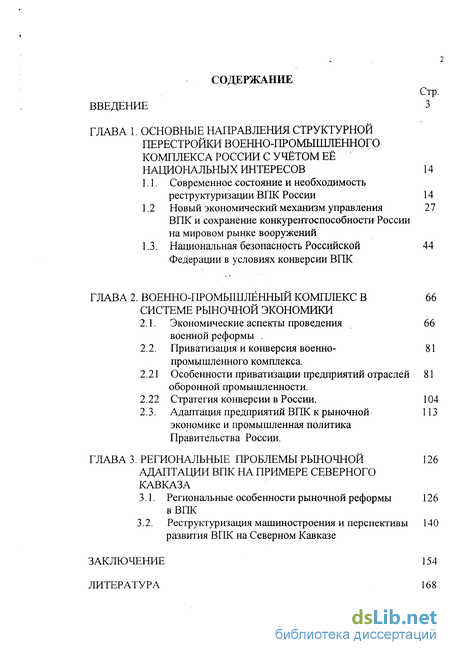 2

СОДЕРЖАНИЕ

Стр.

ВВЕДЕНИЕ 3

ГЛАВА 1. ОСНОВНЫЕ НАПРАВЛЕНИЯ СТРУКТУРНОЙ ПЕРЕСТРОЙКИ ВОЕННО-ПРОМЫШЛЕННОГО КОМПЛЕКСА РОССИИ С УЧЁТОМ ЕЁ НАЦИОНАЛЬНЫХ ИНТЕРЕСОВ 14

1.1. Современное состояние и необходимость реструктуризации ВПК России 14

1.2 Новый экономический механизм управления ВПК и сохранение конкурентоспособности России на мировом рынке вооружений 27

1.3. Национальная безопасность Российской Федерации в условиях конверсии ВПК 44

ГЛАВА 2. ВОЕННО-ПРОМЫШЛЕННЫЙ КОМПЛЕКС В СИСТЕМЕ РЫНОЧНОЙ ЭКОНОМИКИ 66

2.1. Экономические аспекты проведения военной реформы 66

2.2. Приватизация и конверсия военно-промышленного комплекса. 81

2.21 Особенности приватизации предприятий отраслей оборонной промышленности. 81

2.22 Стратегия конверсии в России. 104

2.3. Адаптация предприятий ВПК к рыночной экономике и промышленная политика Правительства России. 113

ГЛАВА 3. РЕГИОНАЛЬНЫЕ ПРОБЛЕМЫ РЫНОЧНОЙ АДАПТАЦИИ ВПК НА ПРИМЕРЕ СЕВЕРНОГО КАВКАЗА 126

3.1. Региональные особенности рыночной реформы в ВПК 126

3.2. Реструктуризация машиностроения и перспективы развития ВПК на Северном Кавказе 140

ЗАКЛЮЧЕНИЕ 154

ЛИТЕРАТУРА 168

dsLib.net
библиотека диссертаций